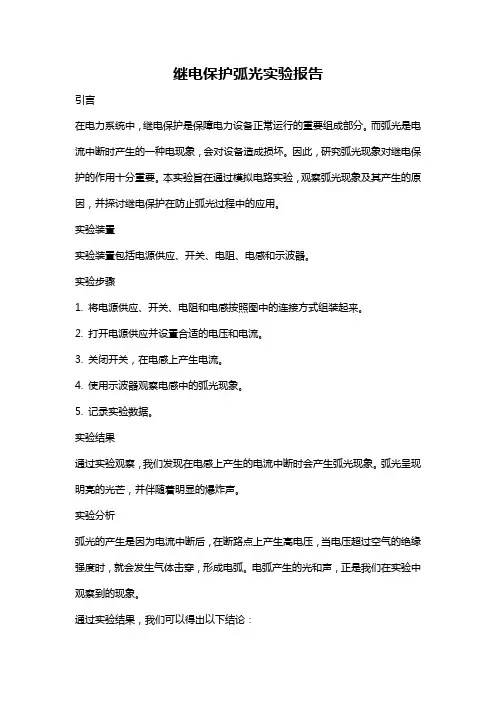 继电保护弧光实验报告

引言

在电力系统中，继电保护是保障电力设备正常运行的重要组成部分。而弧光是电流中断时产生的一种电现象，会对设备造成损坏。因此，研究弧光现象对继电保护的作用十分重要。本实验旨在通过模拟电路实验，观察弧光现象及其产生的原因，并探讨继电保护在防止弧光过程中的应用。

实验装置

实验装置包括电源供应、开关、电阻、电感和示波器。

实验步骤

1. 将电源供应、开关、电阻和电感按照图中的连接方式组装起来。

2. 打开电源供应并设置合适的电压和电流。

3. 关闭开关，在电感上产生电流。

4. 使用示波器观察电感中的弧光现象。

5. 记录实验数据。

实验结果

通过实验观察，我们发现在电感上产生的电流中断时会产生弧光现象。弧光呈现明亮的光芒，并伴随着明显的爆炸声。

实验分析

弧光的产生是因为电流中断后，在断路点上产生高电压，当电压超过空气的绝缘强度时，就会发生气体击穿，形成电弧。电弧产生的光和声，正是我们在实验中观察到的现象。

通过实验结果，我们可以得出以下结论：